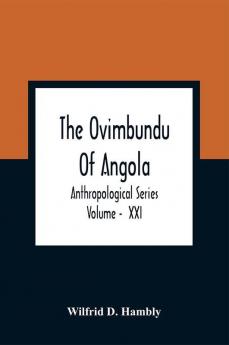 The Ovimbundu Of Angola

Anthropological Series
Volume - XXI

Wilfrid D. Hambly